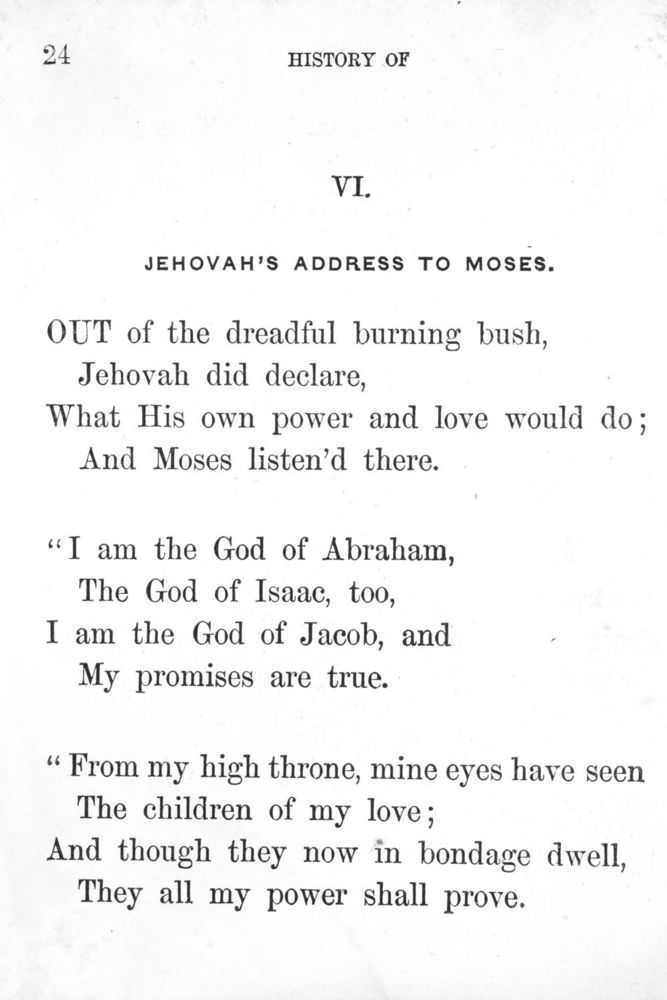 24

HISTORY OF

VI.

JEHOVAH'S ADDRESS TO MOSES.

OUT of the dreadful burning bush,
Jehovah did declare,
What His own power and love would do;
And Moses listen'd there.

"I am the God of Abraham,
The God of Isaac, too,
I am the God of Jacob, and
My promises are true.

"From my high throne, mine eyes have seen
The children of my love;
And though they now in bondage dwell,
They all my power shall prove.